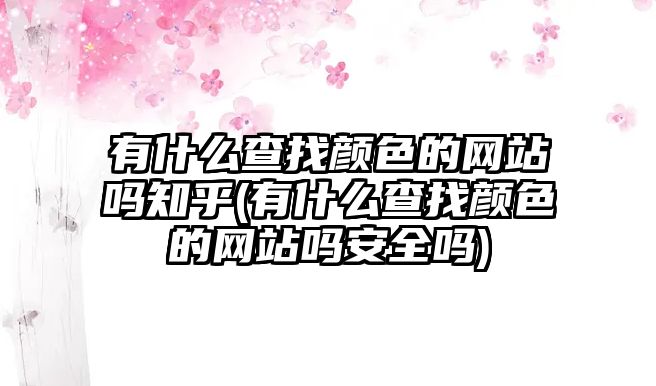 有什么查找颜色的网站吗知乎(有什么查找颜色的网站吗安全吗)